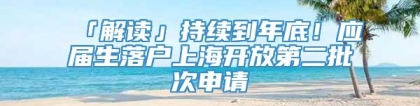 「解读」持续到年底！应届生落户上海开放第二批次申请